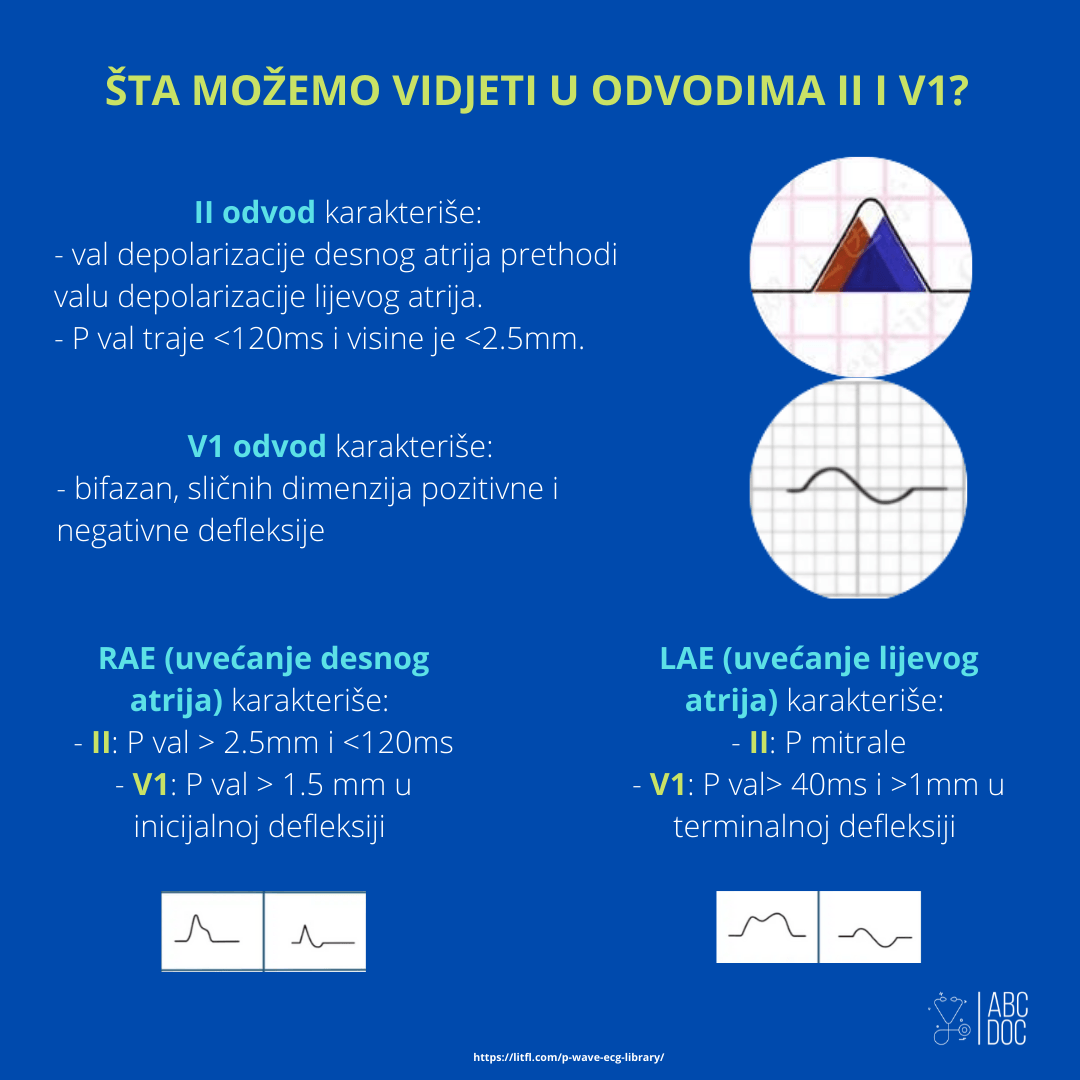 ŠTA MOŽEMO VIDJETI U ODVODIMA II I V1?

II odvod karakteriše:
- val depolarizacije desnog atrija prethodi valu depolarizacije lijevog atrija.
- P val traje <120ms i visine je <2.5mm.

V1 odvod karakteriše:
- bifazan, sličnih dimenzija pozitivne i negativne defleksije

RAE (uvećanje desnog atrija) karakteriše:
- II: P val > 2.5mm i <120ms
- V1: P val > 1.5 mm u inicijalnoj defleksiji

LAE (uvećanje lijevog atrija) karakteriše:
- II: P mitrale
- V1: P val> 40ms i >1mm u terminalnoj defleksiji

ABC DOC

https://litfl.com/p-wave-ecg-library/